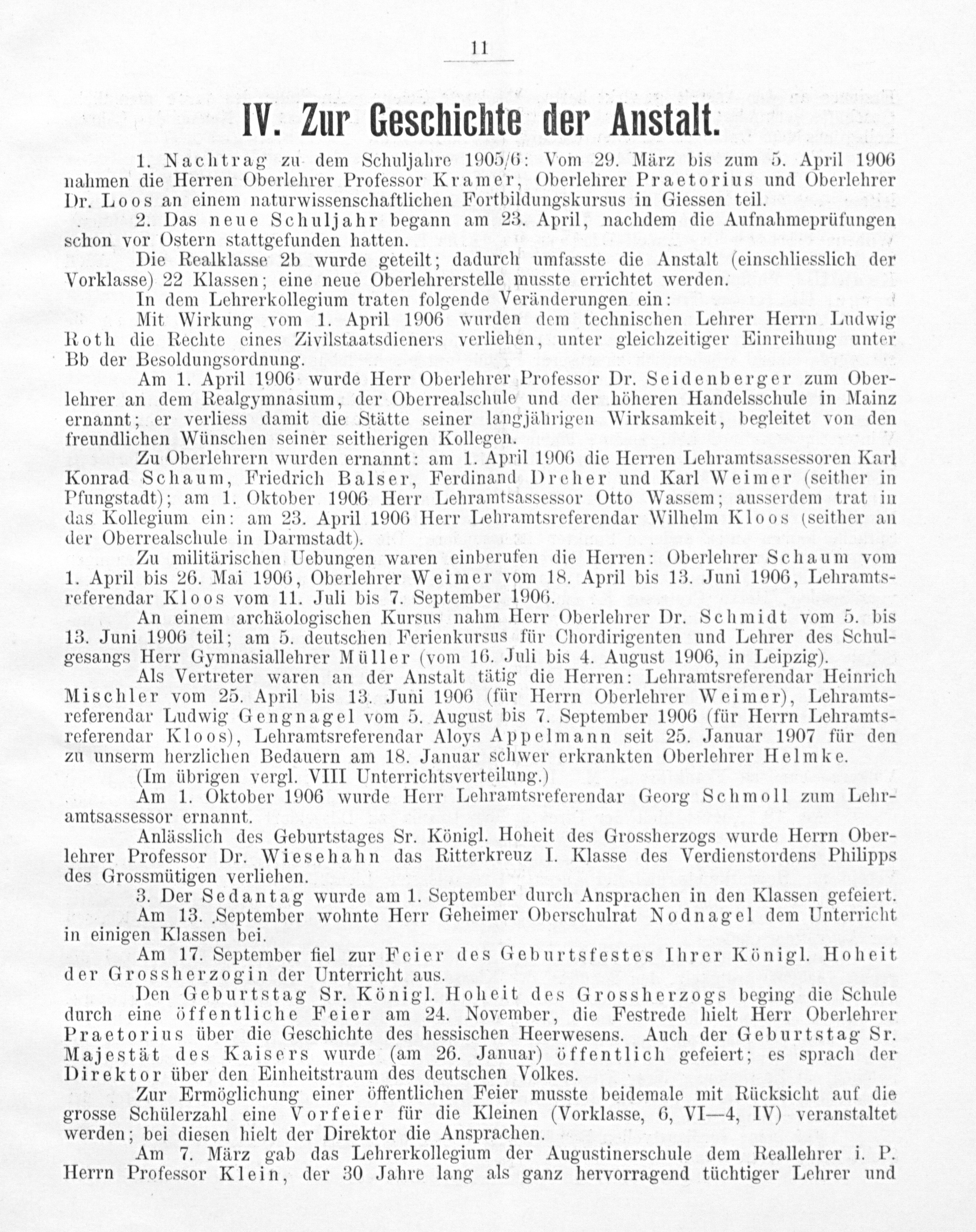 11

IV. Zur Geschichte der Anstalt.

1. Nachtrag zu dem Schuljahre 1905/6: Vom 29. März bis zum 5. April 1906 nahmen die Herren Oberlehrer Professor Kramer, Oberlehrer Praetorius und Oberlehrer Dr. Loos an einem naturwissenschaftlichen Fortbildungskursus in Giessen teil.

2. Das neue Schuljahr begann am 23. April, nachdem die Aufnahmeprüfungen schon vor Ostern stattgefunden hatten.

Die Realklasse 2b wurde geteilt; dadurch umfasste die Anstalt (einschliesslich der Vorklasse) 22 Klassen; eine neue Oberlehrerstelle musste errichtet werden.

In dem Lehrerkollegium traten folgende Veränderungen ein:

Mit Wirkung vom 1. April 1906 wurden dem technischen Lehrer Herrn Ludwig Roth die Rechte eines Zivilstaatsdieners verliehen, unter gleichzeitiger Einreihung unter Bb der Besoldungsordnung.

Am 1. April 1906 wurde Herr Oberlehrer Professor Dr. Seidenberger zum Oberlehrer an dem Realgymnasium, der Oberrealschule und der höheren Handelsschule in Mainz ernannt; er verliess damit die Stätte seiner langjährigen Wirksamkeit, begleitet von den freundlichen Wünschen seiner seitherigen Kollegen.

Zu Oberlehrern wurden ernannt: am 1. April 1906 die Herren Lehramtsassessoren Karl Konrad Schaum, Friedrich Balser, Ferdinand Dreher und Karl Weimer (seither in Pfungstadt); am 1. Oktober 1906 Herr Lehramtsassessor Otto Wassem; ausserdem trat in das Kollegium ein: am 23. April 1906 Herr Lehramtsreferendar Wilhelm Kloos (seither an der Oberrealschule in Darmstadt).

Zu militärischen Uebungen waren einberufen die Herren: Oberlehrer Schaum vom 1. April bis 26. Mai 1906, Oberlehrer Weimer vom 18. April bis 13. Juni 1906, Lehramtsreferendar Kloos vom 11. Juli bis 7. September 1906.

An einem archäologischen Kursus nahm Herr Oberlehrer Dr. Schmidt vom 5. bis 13. Juni 1906 teil; am 5. deutschen Ferienkursus für Chordirigenten und Lehrer des Schulgesangs Herr Gymnasiallehrer Müller (vom 16. Juli bis 4. August 1906, in Leipzig).

Als Vertreter waren an der Anstalt tätig die Herren: Lehramtsreferendar Heinrich Mischler vom 25. April bis 13. Juni 1906 (für Herrn Oberlehrer Weimer), Lehramtsreferendar Ludwig Gengnagel vom 5. August bis 7. September 1906 (für Herrn Lehramtsreferendar Kloos), Lehramtsreferendar Aloys Appelmann seit 25. Januar 1907 für den zu unserm herzlichen Bedauern am 18. Januar schwer erkrankten Oberlehrer Helmke.

(Im übrigen vergl. VIII Unterrichtsverteilung.)

Am 1. Oktober 1906 wurde Herr Lehramtsreferendar Georg Schmoll zum Lehramtsassessor ernannt.

Anlässlich des Geburtstages Sr. Königl. Hoheit des Grossherzogs wurde Herrn Oberlehrer Professor Dr. Wiesehahn das Ritterkreuz I. Klasse des Verdienstordens Philipps des Grossmütigen verliehen.

3. Der Sedantag wurde am 1. September durch Ansprachen in den Klassen gefeiert.

Am 13. September wohnte Herr Geheimer Oberschulrat Nodnagel dem Unterricht in einigen Klassen bei.

Am 17. September fiel zur Feier des Geburtsfestes Ihrer Königl. Hoheit der Grossherzogin der Unterricht aus.

Den Geburtstag Sr. Königl. Hoheit des Grossherzogs beging die Schule durch eine öffentliche Feier am 24. November, die Festrede hielt Herr Oberlehrer Praetorius über die Geschichte des hessischen Heerwesens. Auch der Geburtstag Sr. Majestät des Kaisers wurde (am 26. Januar) öffentlich gefeiert; es sprach der Direktor über den Einheitstraum des deutschen Volkes.

Zur Ermöglichung einer öffentlichen Feier musste beidemale mit Rücksicht auf die grosse Schülerzahl eine Vorfeier für die Kleinen (Vorklasse, 6, VI—4, IV) veranstaltet werden; bei diesen hielt der Direktor die Ansprachen.

Am 7. März gab das Lehrerkollegium der Augustinerschule dem Reallehrer i. P. Herrn Professor Klein, der 30 Jahre lang als ganz hervorragend tüchtiger Lehrer und